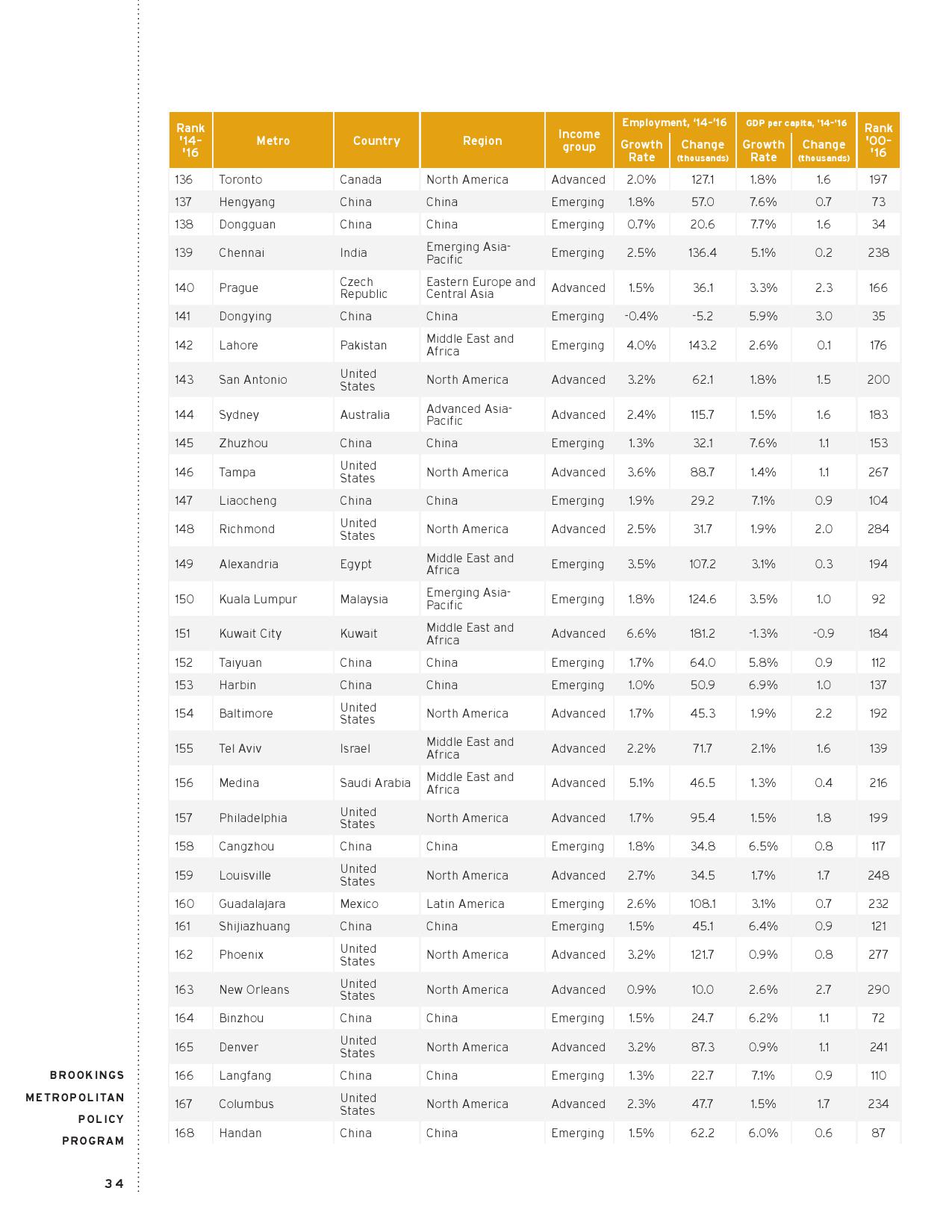 | Rank '14-'16 | Metro | Country | Region | Income group | Employment, '14-'16 Growth Rate | Employment, '14-'16 Change (thousands) | GDP per capita, '14-'16 Growth Rate | GDP per capita, '14-'16 Change (thousands) | Rank '00-'16 |
|---|---|---|---|---|---|---|---|---|---|
| 136 | Toronto | Canada | North America | Advanced | 2.0% | 127.1 | 1.8% | 1.6 | 197 |
| 137 | Hengyang | China | China | Emerging | 1.8% | 57.0 | 7.6% | 0.7 | 73 |
| 138 | Dongguan | China | China | Emerging | 0.7% | 20.6 | 7.7% | 1.6 | 34 |
| 139 | Chennai | India | Emerging Asia-Pacific | Emerging | 2.5% | 136.4 | 5.1% | 0.2 | 238 |
| 140 | Prague | Czech Republic | Eastern Europe and Central Asia | Advanced | 1.5% | 36.1 | 3.3% | 2.3 | 166 |
| 141 | Dongying | China | China | Emerging | -0.4% | -5.2 | 5.9% | 3.0 | 35 |
| 142 | Lahore | Pakistan | Middle East and Africa | Emerging | 4.0% | 143.2 | 2.6% | 0.1 | 176 |
| 143 | San Antonio | United States | North America | Advanced | 3.2% | 62.1 | 1.8% | 1.5 | 200 |
| 144 | Sydney | Australia | Advanced Asia-Pacific | Advanced | 2.4% | 115.7 | 1.5% | 1.6 | 183 |
| 145 | Zhuzhou | China | China | Emerging | 1.3% | 32.1 | 7.6% | 1.1 | 153 |
| 146 | Tampa | United States | North America | Advanced | 3.6% | 88.7 | 1.4% | 1.1 | 267 |
| 147 | Liaocheng | China | China | Emerging | 1.9% | 29.2 | 7.1% | 0.9 | 104 |
| 148 | Richmond | United States | North America | Advanced | 2.5% | 31.7 | 1.9% | 2.0 | 284 |
| 149 | Alexandria | Egypt | Middle East and Africa | Emerging | 3.5% | 107.2 | 3.1% | 0.3 | 194 |
| 150 | Kuala Lumpur | Malaysia | Emerging Asia-Pacific | Emerging | 1.8% | 124.6 | 3.5% | 1.0 | 92 |
| 151 | Kuwait City | Kuwait | Middle East and Africa | Advanced | 6.6% | 181.2 | -1.3% | -0.9 | 184 |
| 152 | Taiyuan | China | China | Emerging | 1.7% | 64.0 | 5.8% | 0.9 | 112 |
| 153 | Harbin | China | China | Emerging | 1.0% | 50.9 | 6.9% | 1.0 | 137 |
| 154 | Baltimore | United States | North America | Advanced | 1.7% | 45.3 | 1.9% | 2.2 | 192 |
| 155 | Tel Aviv | Israel | Middle East and Africa | Advanced | 2.2% | 71.7 | 2.1% | 1.6 | 139 |
| 156 | Medina | Saudi Arabia | Middle East and Africa | Advanced | 5.1% | 46.5 | 1.3% | 0.4 | 216 |
| 157 | Philadelphia | United States | North America | Advanced | 1.7% | 95.4 | 1.5% | 1.8 | 199 |
| 158 | Cangzhou | China | China | Emerging | 1.8% | 34.8 | 6.5% | 0.8 | 117 |
| 159 | Louisville | United States | North America | Advanced | 2.7% | 34.5 | 1.7% | 1.7 | 248 |
| 160 | Guadalajara | Mexico | Latin America | Emerging | 2.6% | 108.1 | 3.1% | 0.7 | 232 |
| 161 | Shijiazhuang | China | China | Emerging | 1.5% | 45.1 | 6.4% | 0.9 | 121 |
| 162 | Phoenix | United States | North America | Advanced | 3.2% | 121.7 | 0.9% | 0.8 | 277 |
| 163 | New Orleans | United States | North America | Advanced | 0.9% | 10.0 | 2.6% | 2.7 | 290 |
| 164 | Binzhou | China | China | Emerging | 1.5% | 24.7 | 6.2% | 1.1 | 72 |
| 165 | Denver | United States | North America | Advanced | 3.2% | 87.3 | 0.9% | 1.1 | 241 |
| 166 | Langfang | China | China | Emerging | 1.3% | 22.7 | 7.1% | 0.9 | 110 |
| 167 | Columbus | United States | North America | Advanced | 2.3% | 47.7 | 1.5% | 1.7 | 234 |
| 168 | Handan | China | China | Emerging | 1.5% | 62.2 | 6.0% | 0.6 | 87 |

BROOKINGS METROPOLITAN POLICY PROGRAM

34